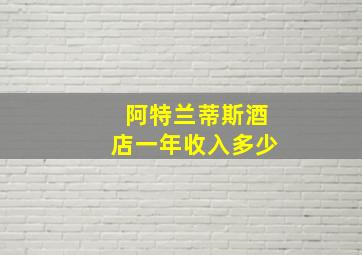 阿特兰蒂斯酒店一年收入多少